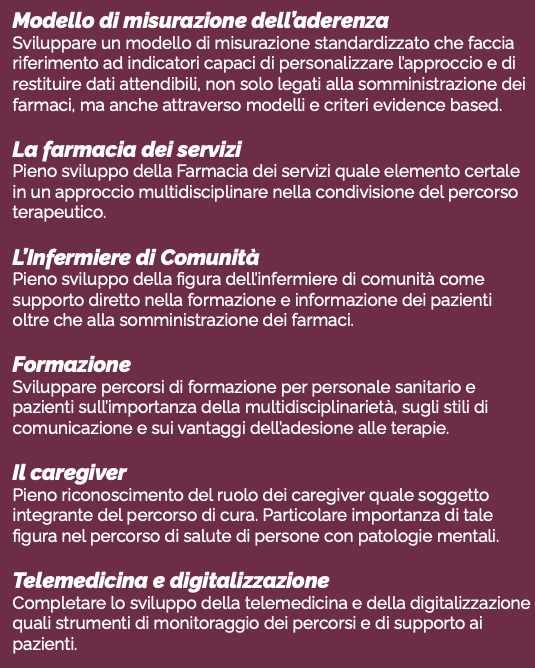 Modello di misurazione dell'aderenza
Sviluppare un modello di misurazione standardizzato che faccia riferimento ad indicatori capaci di personalizzare l'approccio e di restituire dati attendibili, non solo legati alla somministrazione dei farmaci, ma anche attraverso modelli e criteri evidence based.

La farmacia dei servizi
Pieno sviluppo della Farmacia dei servizi quale elemento certale in un approccio multidisciplinare nella condivisione del percorso terapeutico.

L'Infermiere di Comunità
Pieno sviluppo della figura dell'infermiere di comunità come supporto diretto nella formazione e informazione dei pazienti oltre che alla somministrazione dei farmaci.

Formazione
Sviluppare percorsi di formazione per personale sanitario e pazienti sull'importanza della multidisciplinarietà, sugli stili di comunicazione e sui vantaggi dell'adesione alle terapie.

Il caregiver
Pieno riconoscimento del ruolo dei caregiver quale soggetto integrante del percorso di cura. Particolare importanza di tale figura nel percorso di salute di persone con patologie mentali.

Telemedicina e digitalizzazione
Completare lo sviluppo della telemedicina e della digitalizzazione quali strumenti di monitoraggio dei percorsi e di supporto ai pazienti.